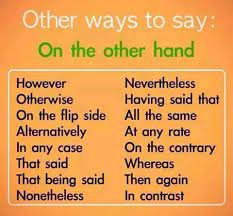 Other ways to say:
On the other hand

However
Otherwise
On the flip side
Alternatively
In any case
That said
That being said
Nonetheless

Nevertheless
Having said that
All the same
At any rate
On the contrary
Whereas
Then again
In contrast